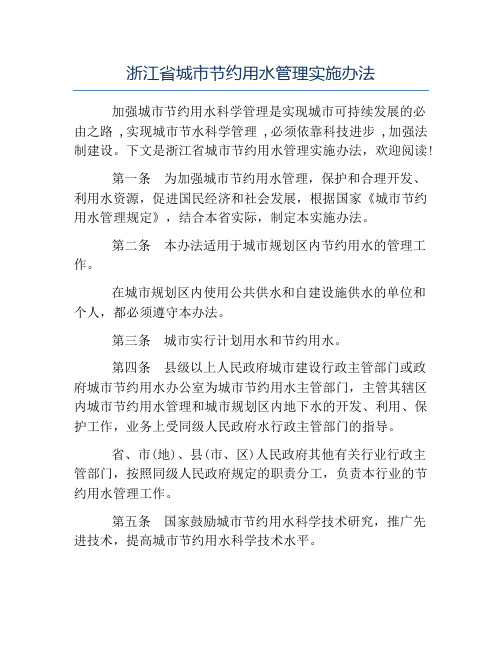 浙江省城市节约用水管理实施办法

加强城市节约用水科学管理是实现城市可持续发展的必由之路，实现城市节水科学管理，必须依靠科技进步，加强法制建设。下文是浙江省城市节约用水管理实施办法，欢迎阅读！

第一条　为加强城市节约用水管理，保护和合理开发、利用水资源，促进国民经济和社会发展，根据国家《城市节约用水管理规定》，结合本省实际，制定本实施办法。

第二条　本办法适用于城市规划区内节约用水的管理工作。

在城市规划区内使用公共供水和自建设施供水的单位和个人，都必须遵守本办法。

第三条　城市实行计划用水和节约用水。

第四条　县级以上人民政府城市建设行政主管部门或政府城市节约用水办公室为城市节约用水主管部门，主管其辖区内城市节约用水管理和城市规划区内地下水的开发、利用、保护工作，业务上受同级人民政府水行政主管部门的指导。

省、市(地)、县(市、区)人民政府其他有关行业行政主管部门，按照同级人民政府规定的职责分工，负责本行业的节约用水管理工作。

第五条　国家鼓励城市节约用水科学技术研究，推广先进技术，提高城市节约用水科学技术水平。